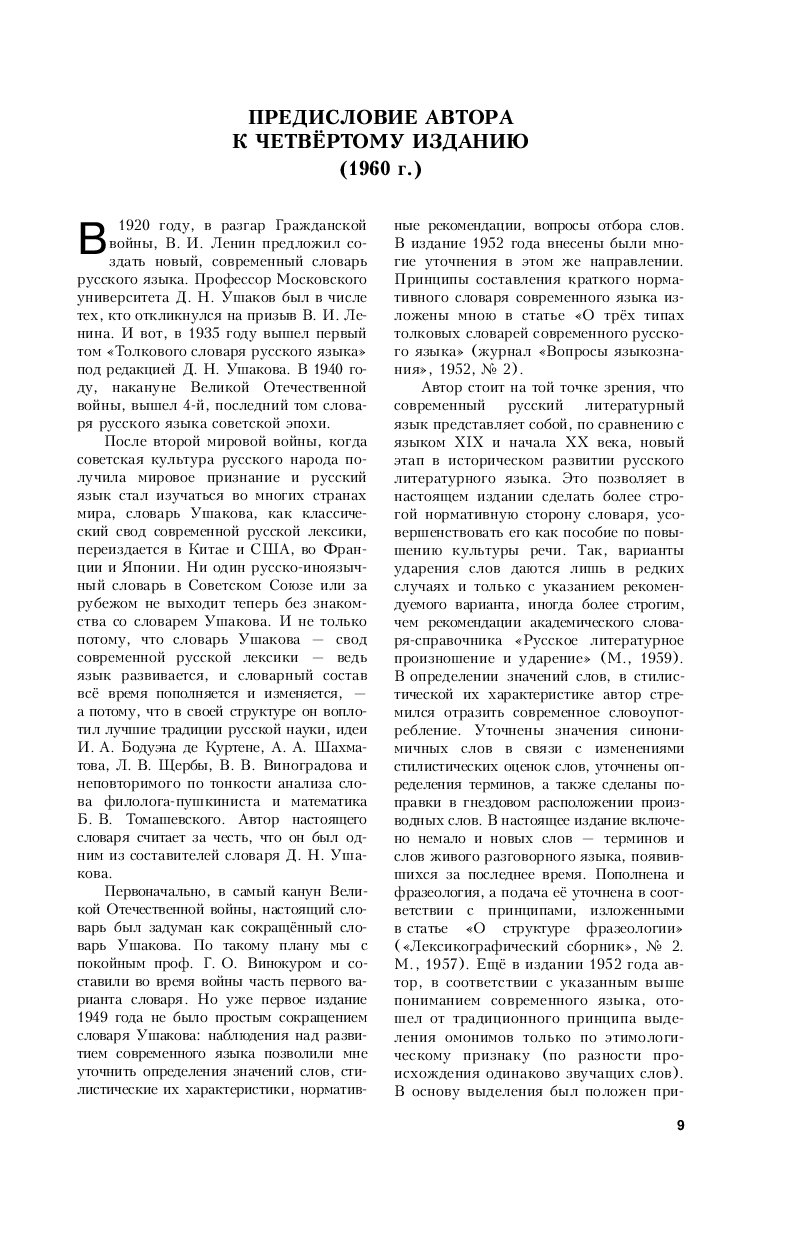 ПРЕДИСЛОВИЕ АВТОРА
К ЧЕТВЁРТОМУ ИЗДАНИЮ
(1960 г.)

В 1920 году, в разгар Гражданской войны, В. И. Ленин предложил создать новый, современный словарь русского языка. Профессор Московского университета Д. Н. Ушаков был в числе тех, кто откликнулся на призыв В. И. Ленина. И вот, в 1935 году вышел первый том «Толкового словаря русского языка» под редакцией Д. Н. Ушакова. В 1940 году, накануне Великой Отечественной войны, вышел 4-й, последний том словаря русского языка советской эпохи.

После второй мировой войны, когда советская культура русского народа получила мировое признание и русский язык стал изучаться во многих странах мира, словарь Ушакова, как классический свод современной русской лексики, переиздается в Китае и США, во Франции и Японии. Ни один русско-иноязычный словарь в Советском Союзе или за рубежом не выходит теперь без знакомства со словарем Ушакова. И не только потому, что словарь Ушакова — свод современной русской лексики — ведь язык развивается, и словарный состав всё время пополняется и изменяется, — а потому, что в своей структуре он воплотил лучшие традиции русской науки, идеи И. А. Бодуэна де Куртене, А. А. Шахматова, Л. В. Щербы, В. В. Виноградова и неповторимого по тонкости анализа слова филолога-пушкиниста и математика Б. В. Томашевского. Автор настоящего словаря считает за честь, что он был одним из составителей словаря Д. Н. Ушакова.

Первоначально, в самый канун Великой Отечественной войны, настоящий словарь был задуман как сокращённый словарь Ушакова. По такому плану мы с покойным проф. Г. О. Винокуром и составили во время войны часть первого варианта словаря. Но уже первое издание 1949 года не было простым сокращением словаря Ушакова: наблюдения над развитием современного языка позволили мне уточнить определения значений слов, стилистические их характеристики, нормативные рекомендации, вопросы отбора слов. В издание 1952 года внесены были многие уточнения в этом же направлении. Принципы составления краткого нормативного словаря современного языка изложены мною в статье «О трёх типах толковых словарей современного русского языка» (журнал «Вопросы языкознания», 1952, № 2).

Автор стоит на той точке зрения, что современный русский литературный язык представляет собой, по сравнению с языком XIX и начала XX века, новый этап в историческом развитии русского литературного языка. Это позволяет в настоящем издании сделать более строгой нормативную сторону словаря, усовершенствовать его как пособие по повышению культуры речи. Так, варианты ударения слов даются лишь в редких случаях и только с указанием рекомендуемого варианта, иногда более строгим, чем рекомендации академического словаря-справочника «Русское литературное произношение и ударение» (М., 1959). В определении значений слов, в стилистической их характеристике автор стремился отразить современное словоупотребление. Уточнены значения синонимичных слов в связи с изменениями стилистических оценок слов, уточнены определения терминов, а также сделаны поправки в гнездовом расположении производных слов. В настоящее издание включено немало и новых слов — терминов и слов живого разговорного языка, появившихся за последнее время. Пополнена и фразеология, а подача её уточнена в соответствии с принципами, изложенными в статье «О структуре фразеологии» («Лексикографический сборник», № 2. М., 1957). Ещё в издании 1952 года автор, в соответствии с указанным выше пониманием современного языка, отошел от традиционного принципа выделения омонимов только по этимологическому признаку (по разности происхождения одинаково звучащих слов). В основу выделения был положен при-

9